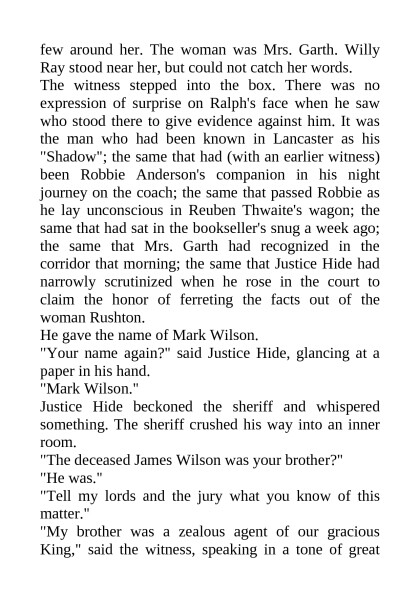 few around her. The woman was Mrs. Garth. Willy Ray stood near her, but could not catch her words.

The witness stepped into the box. There was no expression of surprise on Ralph's face when he saw who stood there to give evidence against him. It was the man who had been known in Lancaster as his "Shadow"; the same that had (with an earlier witness) been Robbie Anderson's companion in his night journey on the coach; the same that passed Robbie as he lay unconscious in Reuben Thwaite's wagon; the same that had sat in the bookseller's snug a week ago; the same that Mrs. Garth had recognized in the corridor that morning; the same that Justice Hide had narrowly scrutinized when he rose in the court to claim the honor of ferreting the facts out of the woman Rushton.

He gave the name of Mark Wilson.

"Your name again?" said Justice Hide, glancing at a paper in his hand.

"Mark Wilson."

Justice Hide beckoned the sheriff and whispered something. The sheriff crushed his way into an inner room.

"The deceased James Wilson was your brother?"

"He was."

"Tell my lords and the jury what you know of this matter."

"My brother was a zealous agent of our gracious King," said the witness, speaking in a tone of great